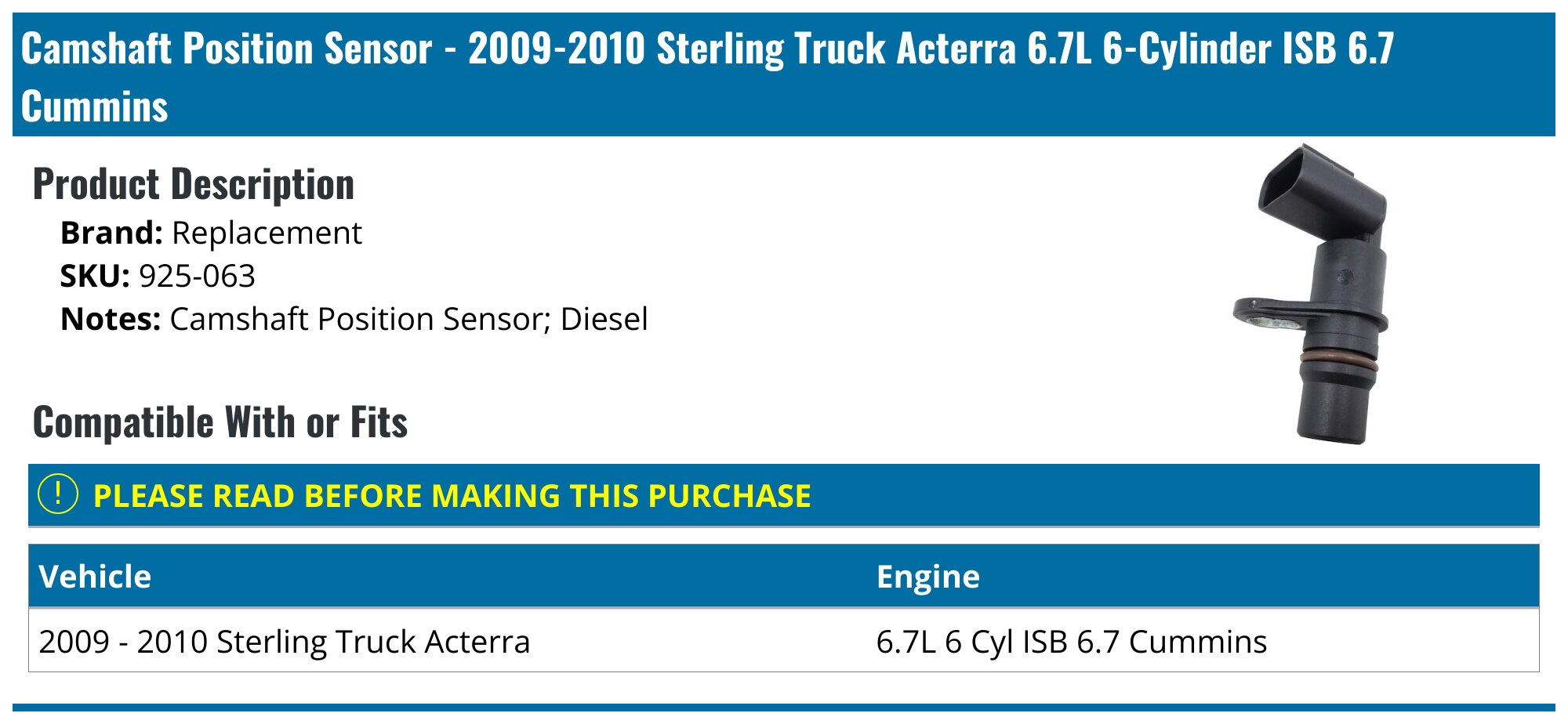 Camshaft Position Sensor - 2009-2010 Sterling Truck Acterra 6.7L 6-Cylinder ISB 6.7 Cummins

Product Description

Brand: Replacement
SKU: 925-063
Notes: Camshaft Position Sensor; Diesel

Compatible With or Fits

! PLEASE READ BEFORE MAKING THIS PURCHASE

| Vehicle | Engine |
|---|---|
| 2009 - 2010 Sterling Truck Acterra | 6.7L 6 Cyl ISB 6.7 Cummins |